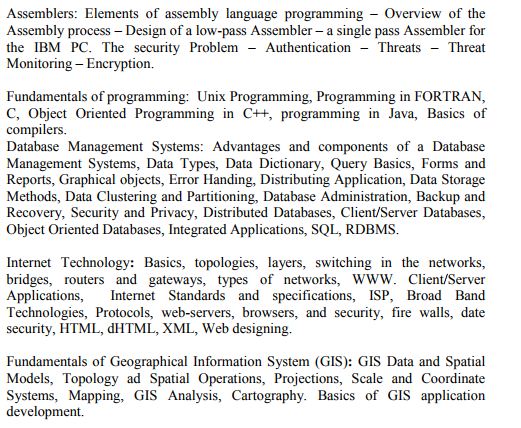 Assemblers: Elements of assembly language programming – Overview of the Assembly process – Design of a low-pass Assembler – a single pass Assembler for the IBM PC. The security Problem – Authentication – Threats – Threat Monitoring – Encryption.

Fundamentals of programming: Unix Programming, Programming in FORTRAN, C, Object Oriented Programming in C++, programming in Java, Basics of compilers.
Database Management Systems: Advantages and components of a Database Management Systems, Data Types, Data Dictionary, Query Basics, Forms and Reports, Graphical objects, Error Handing, Distributing Application, Data Storage Methods, Data Clustering and Partitioning, Database Administration, Backup and Recovery, Security and Privacy, Distributed Databases, Client/Server Databases, Object Oriented Databases, Integrated Applications, SQL, RDBMS.

Internet Technology: Basics, topologies, layers, switching in the networks, bridges, routers and gateways, types of networks, WWW. Client/Server Applications, Internet Standards and specifications, ISP, Broad Band Technologies, Protocols, web-servers, browsers, and security, fire walls, date security, HTML, dHTML, XML, Web designing.

Fundamentals of Geographical Information System (GIS): GIS Data and Spatial Models, Topology ad Spatial Operations, Projections, Scale and Coordinate Systems, Mapping, GIS Analysis, Cartography. Basics of GIS application development.